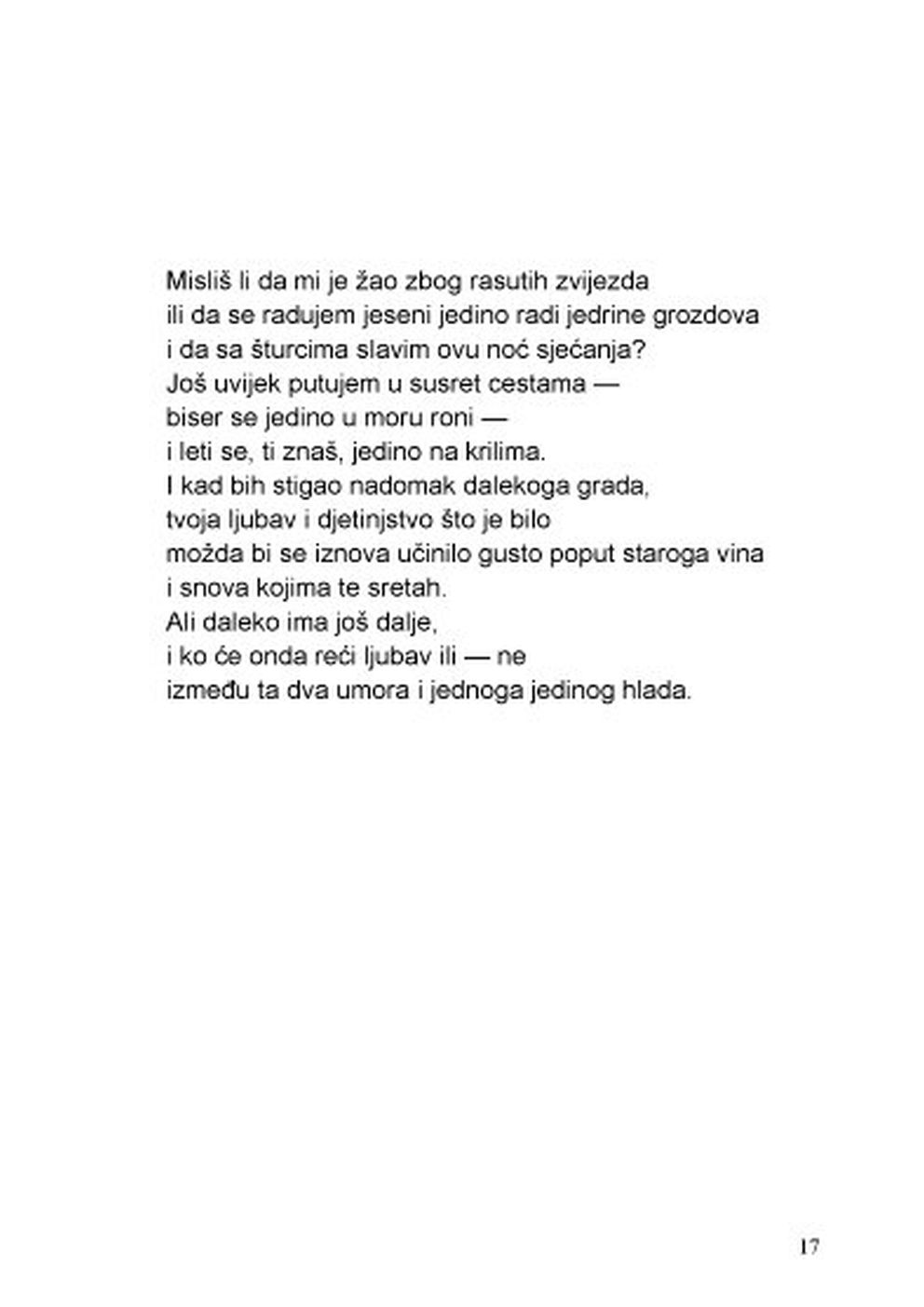 Misliš li da mi je žao zbog rasutih zvijezda
ili da se radujem jeseni jedino radi jedrine grozdova
i da sa šturcima slavim ovu noć sjećanja?
Još uvijek putujem u susret cestama —
biser se jedino u moru roni —
i leti se, ti znaš, jedino na krilima.
I kad bih stigao nadomak dalekoga grada,
tvoja ljubav i djetinjstvo što je bilo
možda bi se iznova učinilo gusto poput staroga vina
i snova kojima te sretah.
Ali daleko ima još dalje,
i ko će onda reći ljubav ili — ne
između ta dva umora i jednoga jedinog hlada.

17